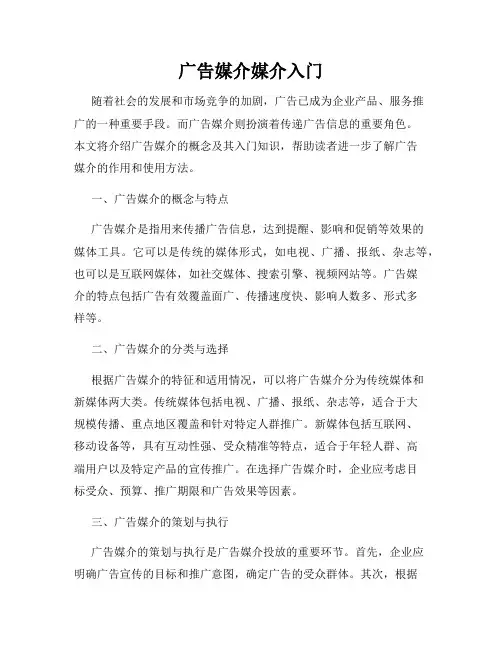 广告媒介媒介入门

随着社会的发展和市场竞争的加剧，广告已成为企业产品、服务推广的一种重要手段。而广告媒介则扮演着传递广告信息的重要角色。本文将介绍广告媒介的概念及其入门知识，帮助读者进一步了解广告媒介的作用和使用方法。

一、广告媒介的概念与特点

广告媒介是指用来传播广告信息，达到提醒、影响和促销等效果的媒体工具。它可以是传统的媒体形式，如电视、广播、报纸、杂志等，也可以是互联网媒体，如社交媒体、搜索引擎、视频网站等。广告媒介的特点包括广告有效覆盖面广、传播速度快、影响人数多、形式多样等。

二、广告媒介的分类与选择

根据广告媒介的特征和适用情况，可以将广告媒介分为传统媒体和新媒体两大类。传统媒体包括电视、广播、报纸、杂志等，适合于大规模传播、重点地区覆盖和针对特定人群推广。新媒体包括互联网、移动设备等，具有互动性强、受众精准等特点，适合于年轻人群、高端用户以及特定产品的宣传推广。在选择广告媒介时，企业应考虑目标受众、预算、推广期限和广告效果等因素。

三、广告媒介的策划与执行

广告媒介的策划与执行是广告媒介投放的重要环节。首先，企业应明确广告宣传的目标和推广意图，确定广告的受众群体。其次，根据